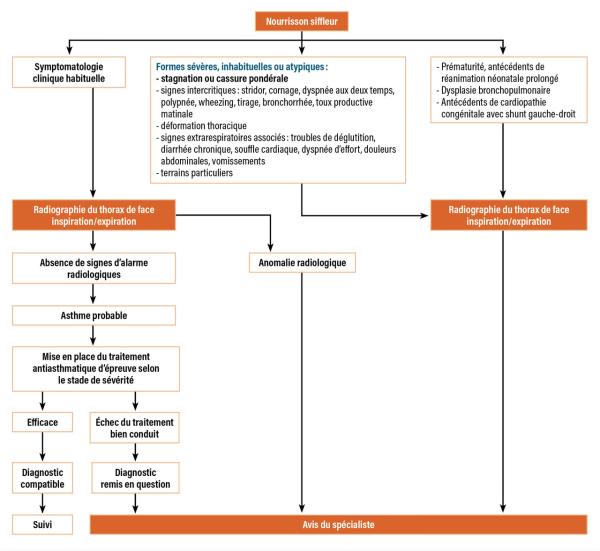 Nourrisson siffleur

Symptomatologie clinique habituelle

Formes sévères, inhabituelles ou atypiques :
- stagnation ou cassure pondérale
- signes intercritiques : stridor, cornage, dyspnée aux deux temps, polypnée, wheezing, tirage, bronchorrhée, toux productive matinale
- déformation thoracique
- signes extrarespiratoires associés : troubles de déglutition, diarrhée chronique, souffle cardiaque, dyspnée d'effort, douleurs abdominales, vomissements
- terrains particuliers

- Prématurité, antécédents de réanimation néonatale prolongé
- Dysplasie bronchopulmonaire
- Antécédents de cardiopathie congénitale avec shunt gauche-droit

Radiographie du thorax de face inspiration/expiration

Radiographie du thorax de face inspiration/expiration

Absence de signes d'alarme radiologiques

Anomalie radiologique

Asthme probable

Mise en place du traitement antiasthmatique d'épreuve selon le stade de sévérité

Efficace

Échec du traitement bien conduit

Diagnostic compatible

Diagnostic remis en question

Suivi

Avis du spécialiste